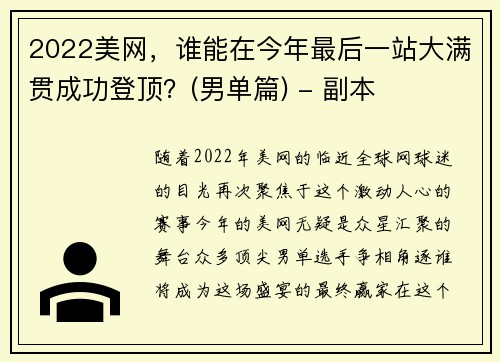 2022美网，谁能在今年最后一站大满贯成功登顶？(男单篇) - 副本

随着2022年美网的临近全球网球迷的目光再次聚焦于这个激动人心的赛事今年的美网无疑是众星汇聚的舞台众多顶尖男单选手争相角逐谁将成为这场盛宴的最终赢家在这个